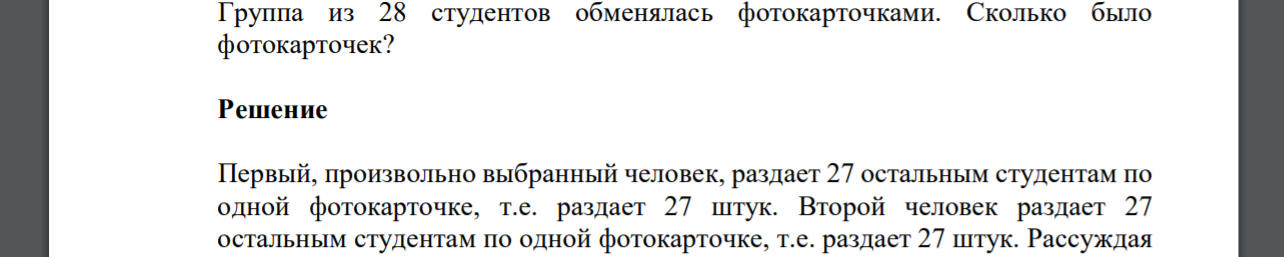 Группа из 28 студентов обменялась фотокарточками. Сколько было фотокарточек?

Решение

Первый, произвольно выбранный человек, раздает 27 остальным студентам по одной фотокарточке, т.е. раздает 27 штук. Второй человек раздает 27 остальным студентам по одной фотокарточке, т.е. раздает 27 штук. Рассуждая